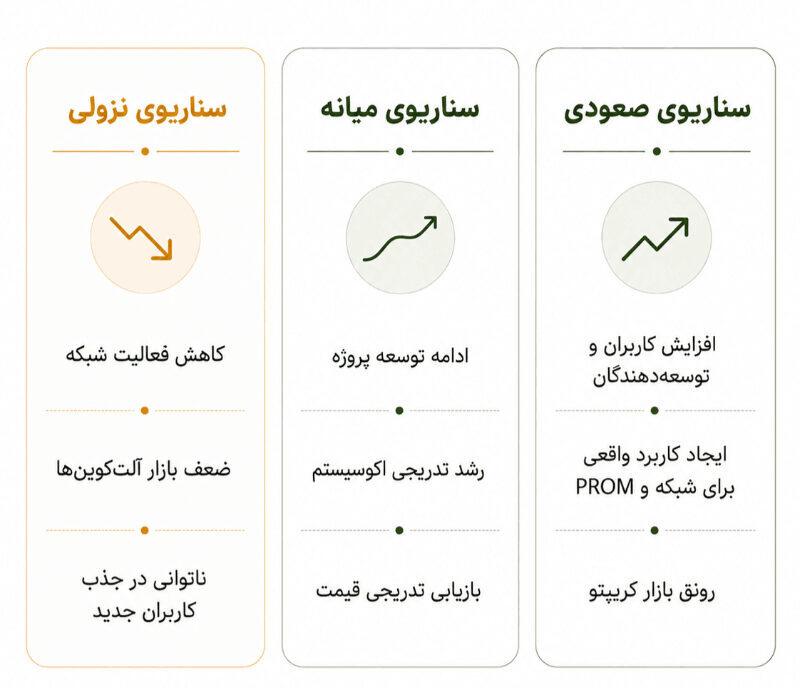 سناریوی صعودی

افزایش کاربران و توسعه‌دهندگان

ایجاد کاربرد واقعی برای شبکه و PROM

رونق بازار کریپتو

سناریوی میانه

ادامه توسعه پروژه

رشد تدریجی اکوسیستم

بازیابی تدریجی قیمت

سناریوی نزولی

کاهش فعالیت شبکه

ضعف بازار آلت‌کوین‌ها

ناتوانی در جذب کاربران جدید